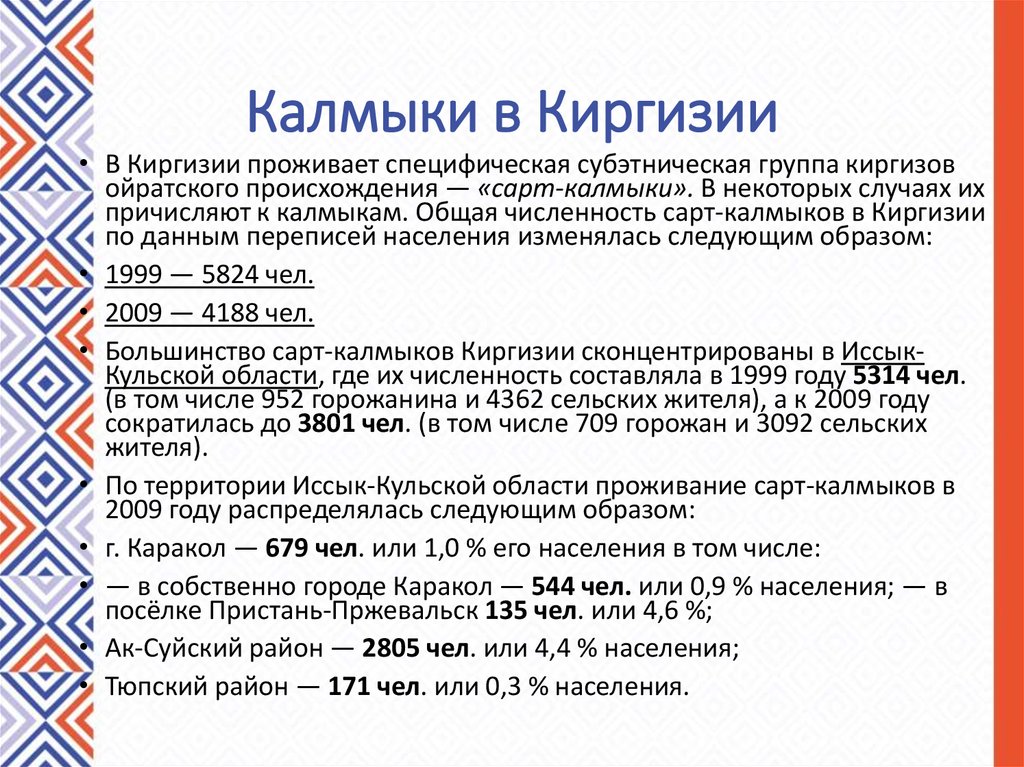 Калмыки в Киргизии

• В Киргизии проживает специфическая субэтническая группа киргизов ойратского происхождения — «сарт-калмыки». В некоторых случаях их причисляют к калмыкам. Общая численность сарт-калмыков в Киргизии по данным переписей населения изменялась следующим образом:

• 1999 — 5824 чел.

• 2009 — 4188 чел.

• Большинство сарт-калмыков Киргизии сконцентрированы в Иссык-Кульской области, где их численность составляла в 1999 году 5314 чел. (в том числе 952 горожанина и 4362 сельских жителя), а к 2009 году сократилась до 3801 чел. (в том числе 709 горожан и 3092 сельских жителя).

• По территории Иссык-Кульской области проживание сарт-калмыков в 2009 году распределялась следующим образом:

• г. Каракол — 679 чел. или 1,0 % его населения в том числе:

• — в собственно городе Каракол — 544 чел. или 0,9 % населения; — в посёлке Пристань-Пржевальск 135 чел. или 4,6 %;

• Ак-Суйский район — 2805 чел. или 4,4 % населения;

• Тюпский район — 171 чел. или 0,3 % населения.